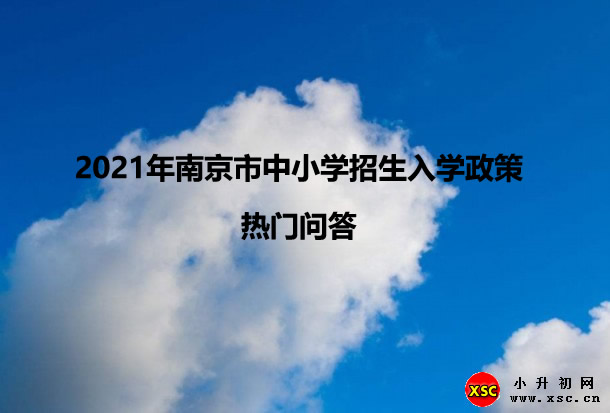 2021年南京市中小学招生入学政策

热门问答

XSC 小升初网
www.xsc.cn